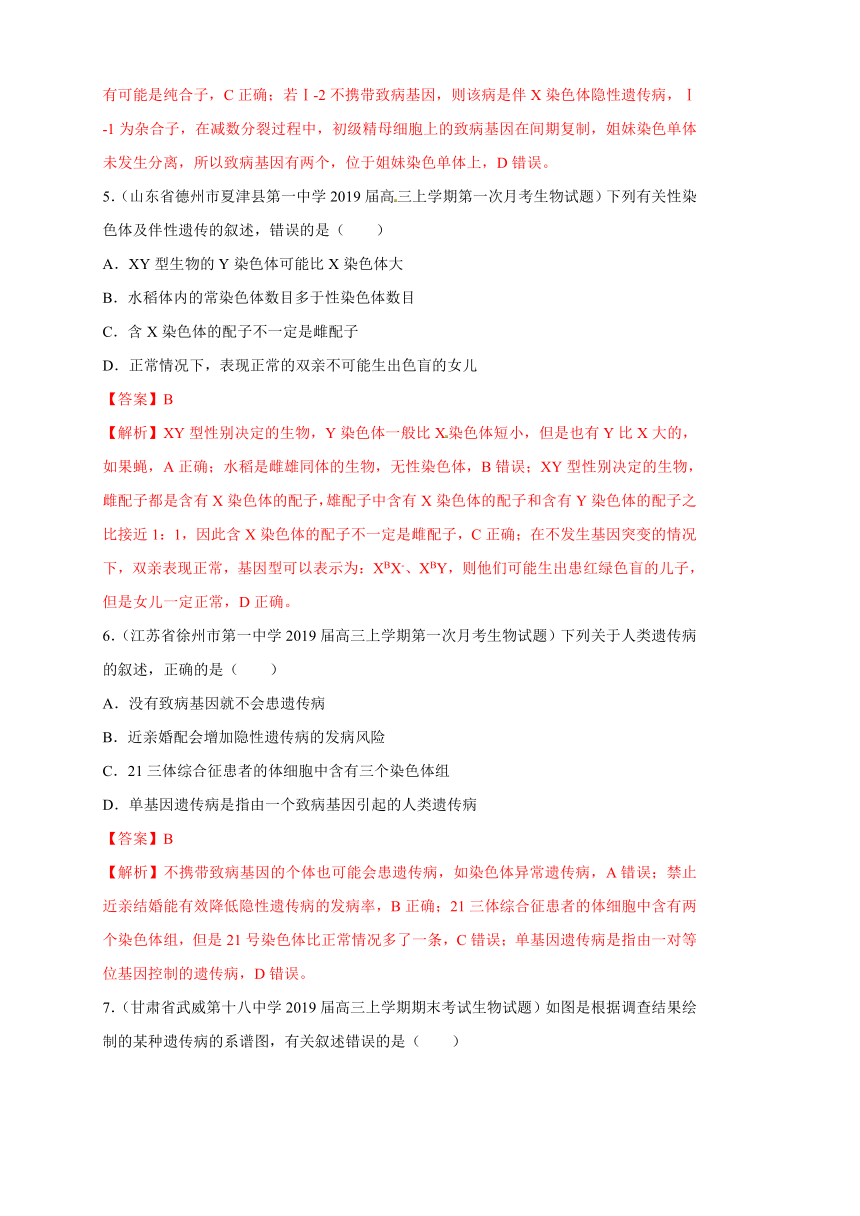 有可能是纯合子，C 正确；若Ⅰ-2 不携带致病基因，则该病是伴 X 染色体隐性遗传病，Ⅰ-1 为杂合子，在减数分裂过程中，初级精母细胞上的致病基因在间期复制，姐妹染色单体未发生分离，所以致病基因有两个，位于姐妹染色单体上，D 错误。

5.（山东省德州市夏津县第一中学 2019 届高三上学期第一次月考生物试题）下列有关性染色体及伴性遗传的叙述，错误的是（　　）

A．XY 型生物的 Y 染色体可能比 X 染色体大

B．水稻体内的常染色体数目多于性染色体数目

C．含 X 染色体的配子不一定是雌配子

D．正常情况下，表现正常的双亲不可能生出色盲的女儿

【答案】B

【解析】XY 型性别决定的生物，Y 染色体一般比 X 染色体短小，但是也有 Y 比 X 大的，如果蝇，A 正确；水稻是雌雄同体的生物，无性染色体，B 错误；XY 型性别决定的生物，雌配子都是含有 X 染色体的配子，雄配子中含有 X 染色体的配子和含有 Y 染色体的配子之比接近 1：1，因此含 X 染色体的配子不一定是雌配子，C 正确；在不发生基因突变的情况下，双亲表现正常，基因型可以表示为：$X^BX^-$、$X^BY$，则他们可能生出患红绿色盲的儿子，但是女儿一定正常，D 正确。

6.（江苏省徐州市第一中学 2019 届高三上学期第一次月考生物试题）下列关于人类遗传病的叙述，正确的是（　　）

A．没有致病基因就不会患遗传病

B．近亲婚配会增加隐性遗传病的发病风险

C．21 三体综合征患者的体细胞中含有三个染色体组

D．单基因遗传病是指由一个致病基因引起的人类遗传病

【答案】B

【解析】不携带致病基因的个体也可能会患遗传病，如染色体异常遗传病，A 错误；禁止近亲结婚能有效降低隐性遗传病的发病率，B 正确；21 三体综合征患者的体细胞中含有两个染色体组，但是 21 号染色体比正常情况多了一条，C 错误；单基因遗传病是指由一对等位基因控制的遗传病，D 错误。

7.（甘肃省武威第十八中学 2019 届高三上学期期末考试生物试题）如图是根据调查结果绘制的某种遗传病的系谱图，有关叙述错误的是（　　）